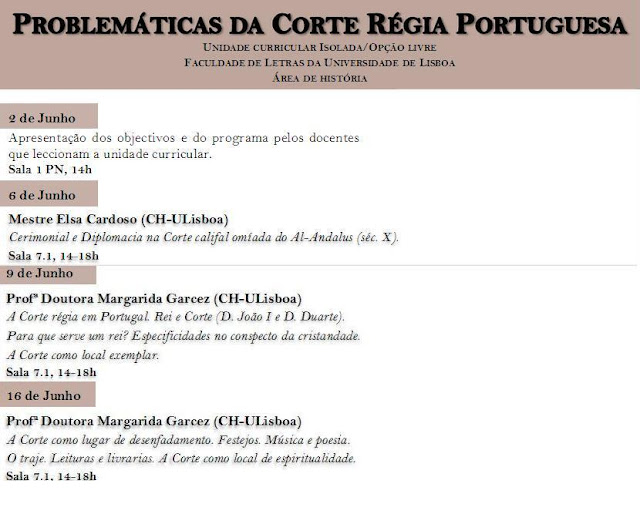 PROBLEMÁTICAS DA CORTE RÉGIA PORTUGUESA
UNIDADE CURRICULAR ISOLADA/OPÇÃO LIVRE
FACULDADE DE LETRAS DA UNIVERSIDADE DE LISBOA
ÁREA DE HISTÓRIA

2 de Junho
Apresentação dos objectivos e do programa pelos docentes que leccionam a unidade curricular.
Sala 1 PN, 14h

6 de Junho
Mestre Elsa Cardoso (CH-ULisboa)
Cerimonial e Diplomacia na Corte califal omíada do Al-Andalus (séc. X).
Sala 7.1, 14-18h

9 de Junho
Profª Doutora Margarida Garcez (CH-ULisboa)
A Corte régia em Portugal. Rei e Corte (D. João I e D. Duarte).
Para que serve um rei? Especificidades no conspecto da cristandade.
A Corte como local exemplar.
Sala 7.1, 14-18h

16 de Junho
Profª Doutora Margarida Garcez (CH-ULisboa)
A Corte como lugar de desenfadamento. Festejos. Música e poesia.
O traje. Leituras e livrarias. A Corte como local de espiritualidade.
Sala 7.1, 14-18h